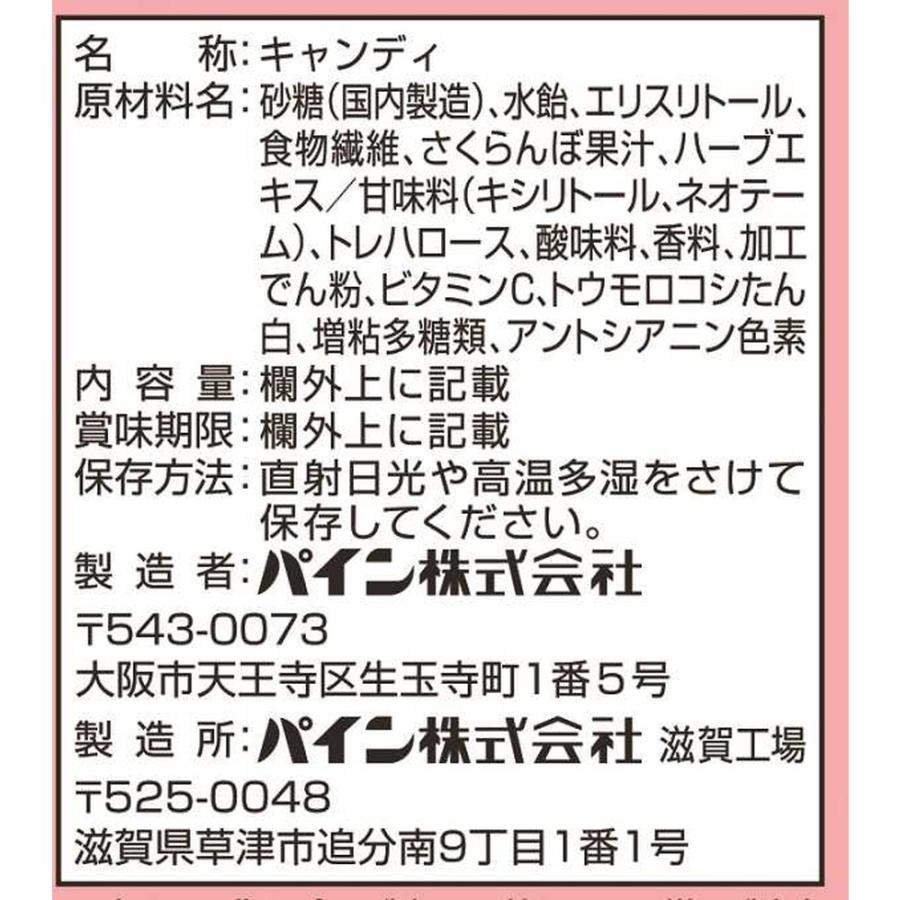 名　　称：キャンディ
原材料名：砂糖（国内製造）、水飴、エリスリトール、食物繊維、さくらんぼ果汁、ハーブエキス／甘味料（キシリトール、ネオテーム）、トレハロース、酸味料、香料、加工でん粉、ビタミンC、トウモロコシたん白、増粘多糖類、アントシアニン色素
内 容 量：欄外上に記載
賞味期限：欄外上に記載
保存方法：直射日光や高温多湿をさけて保存してください。
製 造 者：パイン株式会社
〒543-0073
大阪市天王寺区生玉寺町1番5号
製 造 所：パイン株式会社 滋賀工場
〒525-0048
滋賀県草津市追分南9丁目1番1号